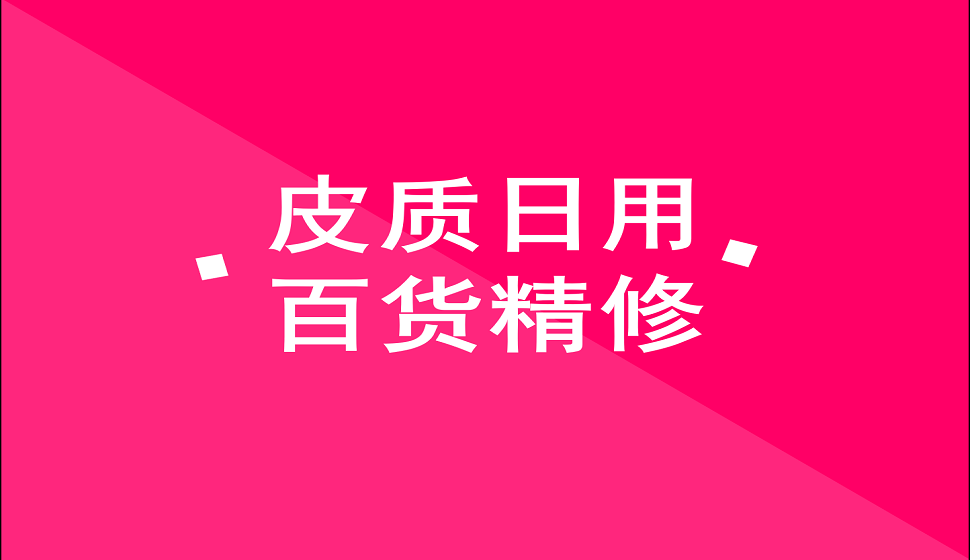 皮质日用
百货精修